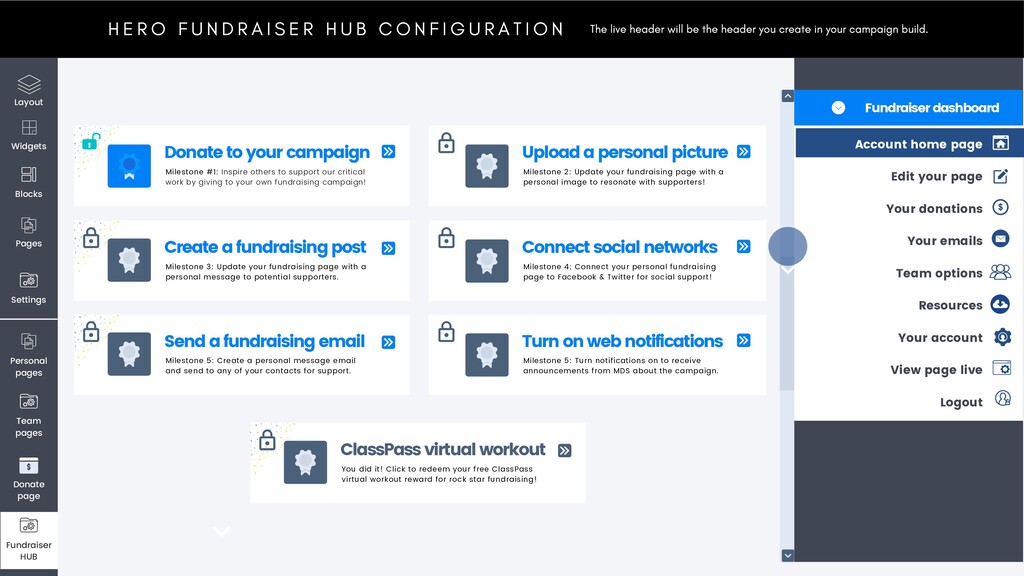 HERO FUNDRAISER HUB CONFIGURATION

The live header will be the header you create in your campaign build.

Layout
Widgets
Blocks
Pages
Settings
Personal pages
Team pages
Donate page
Fundraiser HUB

Donate to your campaign
Milestone #1: Inspire others to support our critical work by giving to your own fundraising campaign!

Upload a personal picture
Milestone 2: Update your fundraising page with a personal image to resonate with supporters!

Create a fundraising post
Milestone 3: Update your fundraising page with a personal message to potential supporters.

Connect social networks
Milestone 4: Connect your personal fundraising page to Facebook & Twitter for social support!

Send a fundraising email
Milestone 5: Create a personal message email and send to any of your contacts for support.

Turn on web notifications
Milestone 5: Turn notifications on to receive announcements from MDS about the campaign.

ClassPass virtual workout
You did it! Click to redeem your free ClassPass virtual workout reward for rock star fundraising!

Fundraiser dashboard
Account home page
Edit your page
Your donations
Your emails
Team options
Resources
Your account
View page live
Logout